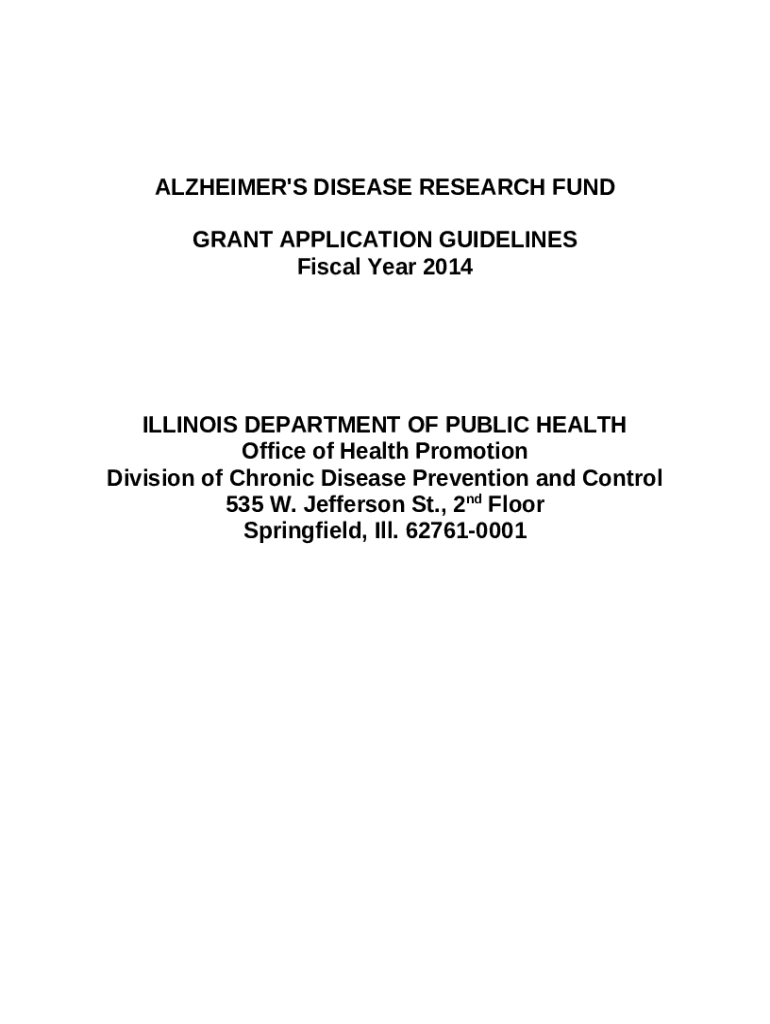 ALZHEIMER'S DISEASE RESEARCH FUND

GRANT APPLICATION GUIDELINES
Fiscal Year 2014

ILLINOIS DEPARTMENT OF PUBLIC HEALTH
Office of Health Promotion
Division of Chronic Disease Prevention and Control
535 W. Jefferson St., 2$^{nd}$ Floor
Springfield, Ill. 62761-0001